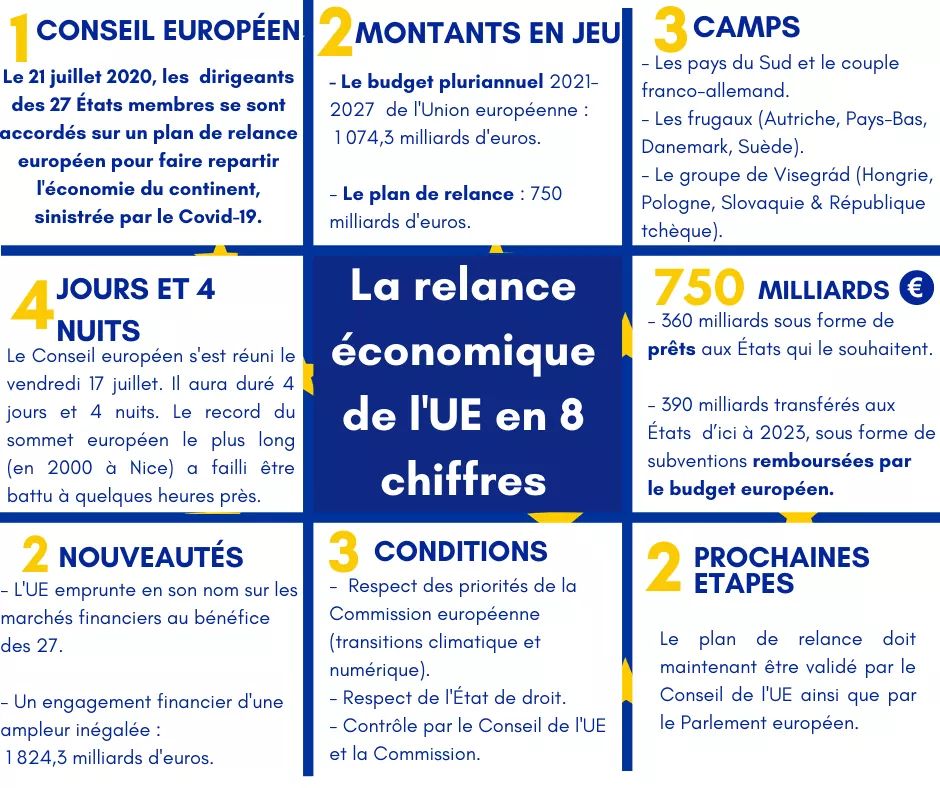 1 CONSEIL EUROPÉEN

Le 21 juillet 2020, les dirigeants des 27 États membres se sont accordés sur un plan de relance européen pour faire repartir l'économie du continent, sinistrée par le Covid-19.

2 MONTANTS EN JEU

- Le budget pluriannuel 2021-2027 de l'Union européenne : 1 074,3 milliards d'euros.

- Le plan de relance : 750 milliards d'euros.

3 CAMPS

- Les pays du Sud et le couple franco-allemand.
- Les frugaux (Autriche, Pays-Bas, Danemark, Suède).
- Le groupe de Visegrád (Hongrie, Pologne, Slovaquie & République tchèque).

4 JOURS ET 4 NUITS

Le Conseil européen s'est réuni le vendredi 17 juillet. Il aura duré 4 jours et 4 nuits. Le record du sommet européen le plus long (en 2000 à Nice) a failli être battu à quelques heures près.

La relance économique de l'UE en 8 chiffres

750 MILLIARDS €

- 360 milliards sous forme de prêts aux États qui le souhaitent.

- 390 milliards transférés aux États d'ici à 2023, sous forme de subventions remboursées par le budget européen.

2 NOUVEAUTÉS

- L'UE emprunte en son nom sur les marchés financiers au bénéfice des 27.

- Un engagement financier d'une ampleur inégalée : 1 824,3 milliards d'euros.

3 CONDITIONS

- Respect des priorités de la Commission européenne (transitions climatique et numérique).
- Respect de l'État de droit.
- Contrôle par le Conseil de l'UE et la Commission.

2 PROCHAINES ETAPES

Le plan de relance doit maintenant être validé par le Conseil de l'UE ainsi que par le Parlement européen.